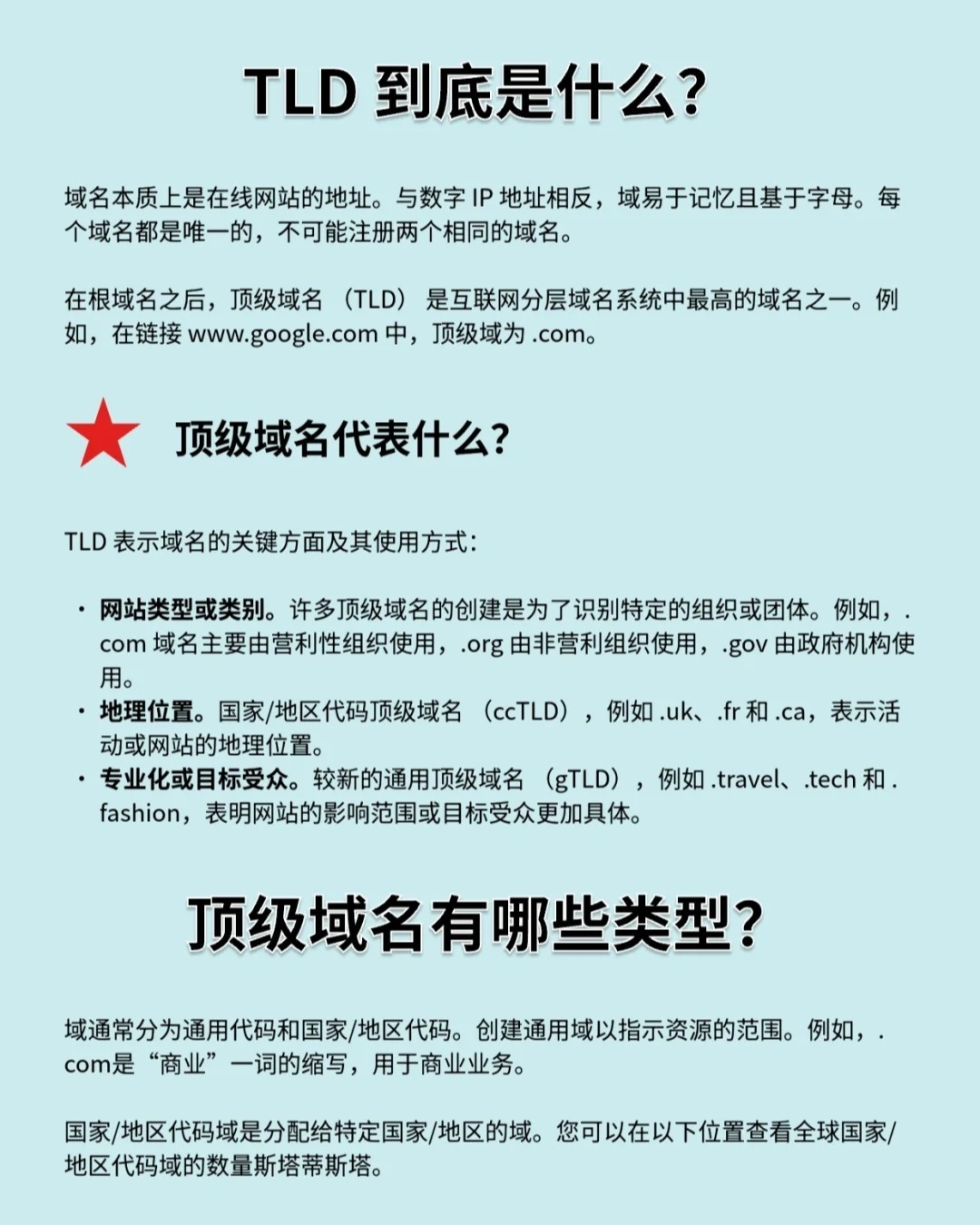 TLD 到底是什么?

域名本质上是在线网站的地址。与数字 IP 地址相反，域易于记忆且基于字母。每个域名都是唯一的，不可能注册两个相同的域名。

在根域名之后，顶级域名（TLD）是互联网分层域名系统中最高的域名之一。例如，在链接 www.google.com 中，顶级域为 .com。

顶级域名代表什么?

TLD 表示域名的关键方面及其使用方式:

• 网站类型或类别。许多顶级域名的创建是为了识别特定的组织或团体。例如，.com 域名主要由营利性组织使用，.org 由非营利组织使用，.gov 由政府机构使用。
• 地理位置。国家/地区代码顶级域名（ccTLD），例如 .uk、.fr 和 .ca，表示活动或网站的地理位置。
• 专业化或目标受众。较新的通用顶级域名（gTLD），例如 .travel、.tech 和 .fashion，表明网站的影响范围或目标受众更加具体。

顶级域名有哪些类型?

域通常分为通用代码和国家/地区代码。创建通用域以指示资源的范围。例如，.com是“商业”一词的缩写，用于商业业务。

国家/地区代码域是分配给特定国家/地区的域。您可以在以下位置查看全球国家/地区代码域的数量斯塔蒂斯塔。